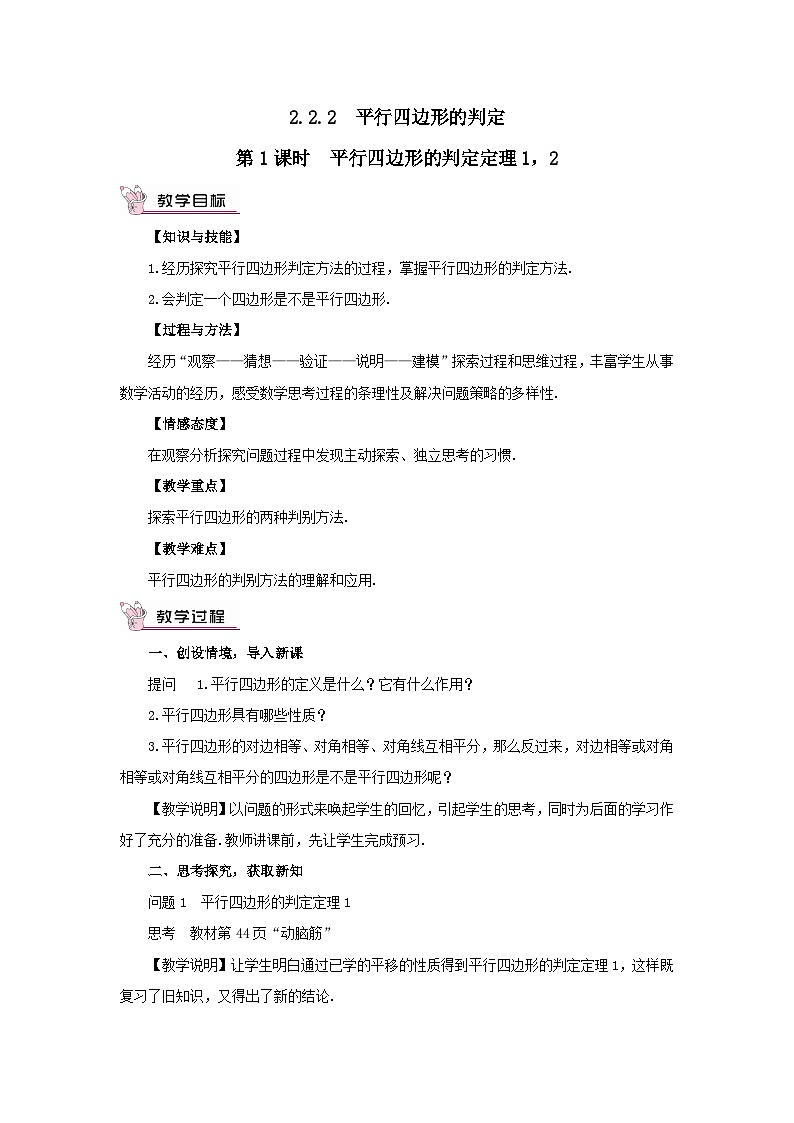 2.2.2　平行四边形的判定

第1课时　平行四边形的判定定理1，2

教学目标

【知识与技能】

1.经历探究平行四边形判定方法的过程，掌握平行四边形的判定方法.

2.会判定一个四边形是不是平行四边形.

【过程与方法】

经历“观察——猜想——验证——说明——建模”探索过程和思维过程，丰富学生从事数学活动的经历，感受数学思考过程的条理性及解决问题策略的多样性.

【情感态度】

在观察分析探究问题过程中发现主动探索、独立思考的习惯.

【教学重点】

探索平行四边形的两种判别方法.

【教学难点】

平行四边形的判别方法的理解和应用.

教学过程

一、创设情境，导入新课

提问　1.平行四边形的定义是什么？它有什么作用？

2.平行四边形具有哪些性质？

3.平行四边形的对边相等、对角相等、对角线互相平分，那么反过来，对边相等或对角相等或对角线互相平分的四边形是不是平行四边形呢？

【教学说明】以问题的形式来唤起学生的回忆，引起学生的思考，同时为后面的学习作好了充分的准备.教师讲课前，先让学生完成预习.

二、思考探究，获取新知

问题1　平行四边形的判定定理1

思考　教材第44页“动脑筋”

【教学说明】让学生明白通过已学的平移的性质得到平行四边形的判定定理1，这样既复习了旧知识，又得出了新的结论.